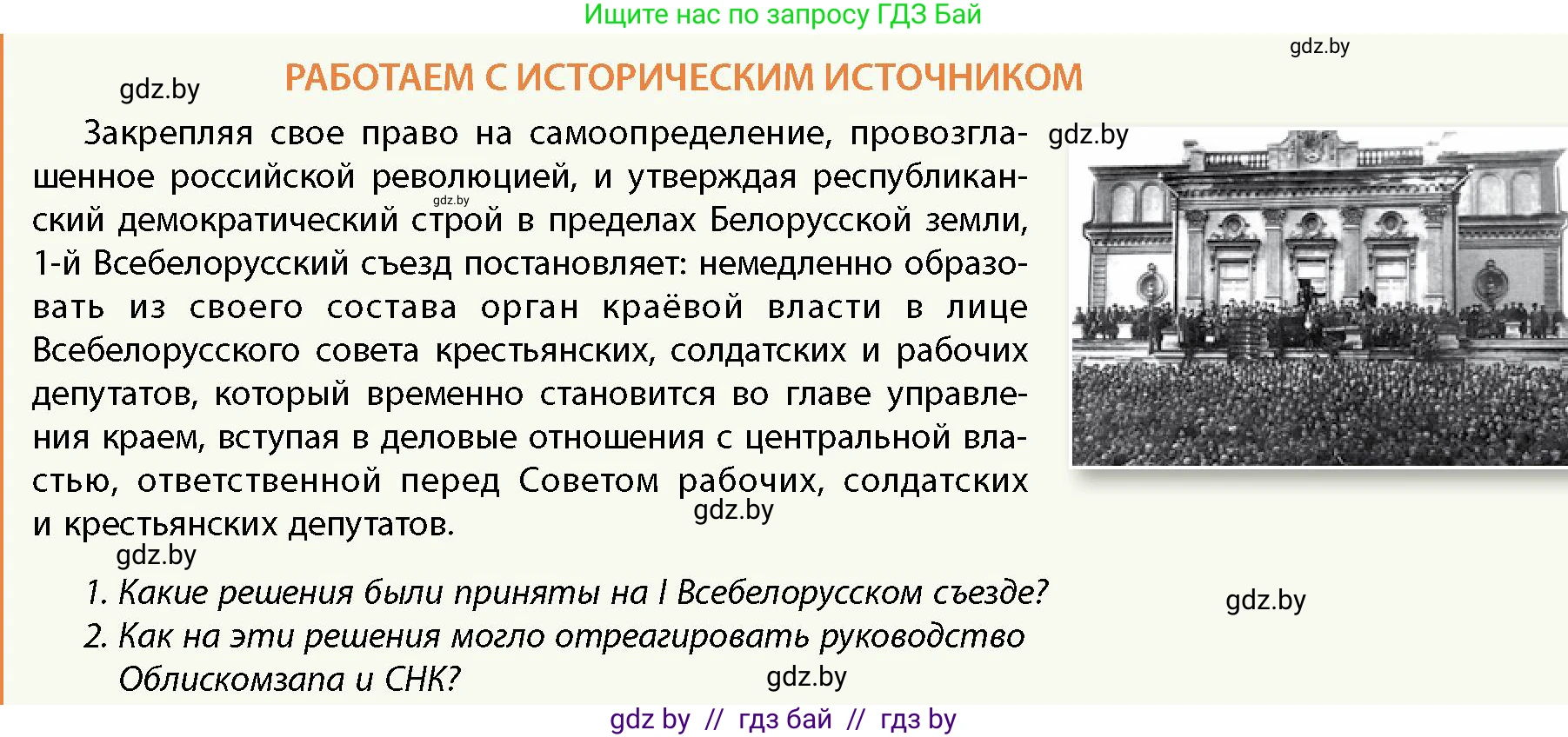 Ищите нас по запросу ГДЗ Бай

gdz.by

gdz.by

РАБОТАЕМ С ИСТОРИЧЕСКИМ ИСТОЧНИКОМ

Закрепляя свое право на самоопределение, провозглашенное российской революцией, и утверждая республиканский демократический строй в пределах Белорусской земли, 1-й Всебелорусский съезд постановляет: немедленно образовать из своего состава орган краёвой власти в лице Всебелорусского совета крестьянских, солдатских и рабочих депутатов, который временно становится во главе управления краем, вступая в деловые отношения с центральной властью, ответственной перед Советом рабочих, солдатских и крестьянских депутатов.

gdz.by

gdz.by

gdz.by

gdz.by

1. Какие решения были приняты на I Всебелорусском съезде?

2. Как на эти решения могло отреагировать руководство Облискомзапа и СНК?

gdz.by

gdz.by

gdz by // гдз бай // гдз by